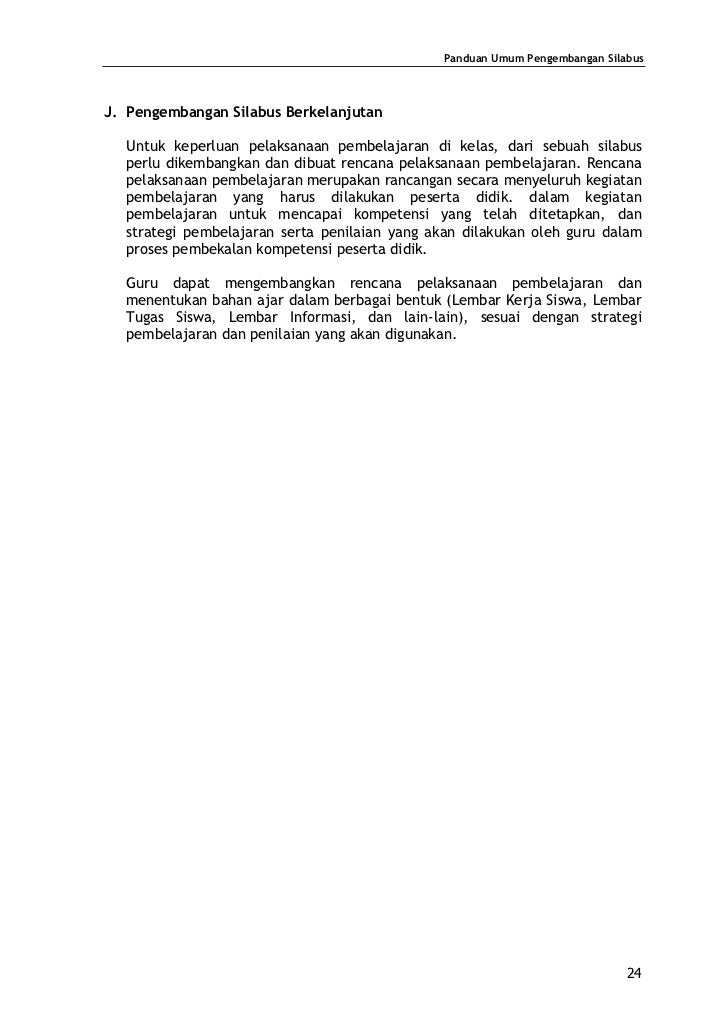 Panduan Umum Pengembangan Silabus

J. Pengembangan Silabus Berkelanjutan

Untuk keperluan pelaksanaan pembelajaran di kelas, dari sebuah silabus perlu dikembangkan dan dibuat rencana pelaksanaan pembelajaran. Rencana pelaksanaan pembelajaran merupakan rancangan secara menyeluruh kegiatan pembelajaran yang harus dilakukan peserta didik. dalam kegiatan pembelajaran untuk mencapai kompetensi yang telah ditetapkan, dan strategi pembelajaran serta penilaian yang akan dilakukan oleh guru dalam proses pembekalan kompetensi peserta didik.

Guru dapat mengembangkan rencana pelaksanaan pembelajaran dan menentukan bahan ajar dalam berbagai bentuk (Lembar Kerja Siswa, Lembar Tugas Siswa, Lembar Informasi, dan lain-lain), sesuai dengan strategi pembelajaran dan penilaian yang akan digunakan.

24